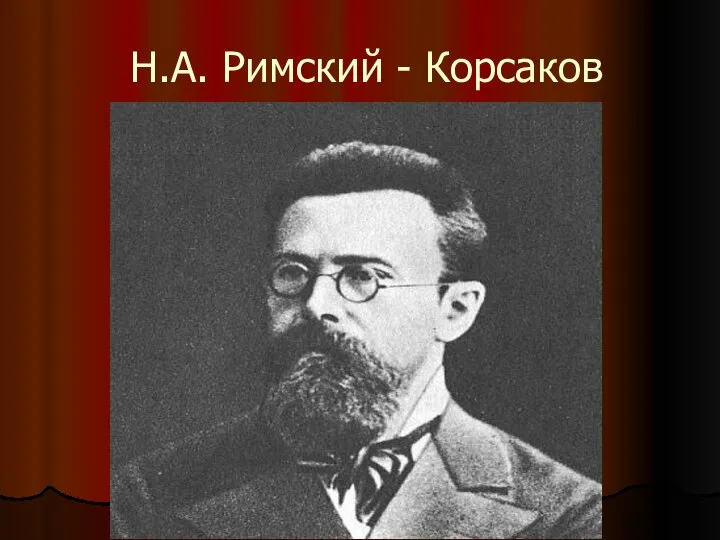 Н.А. Римский - Корсаков